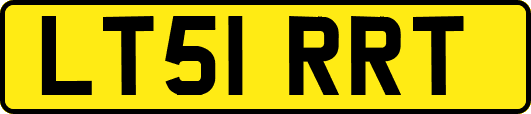 LT51 RRT